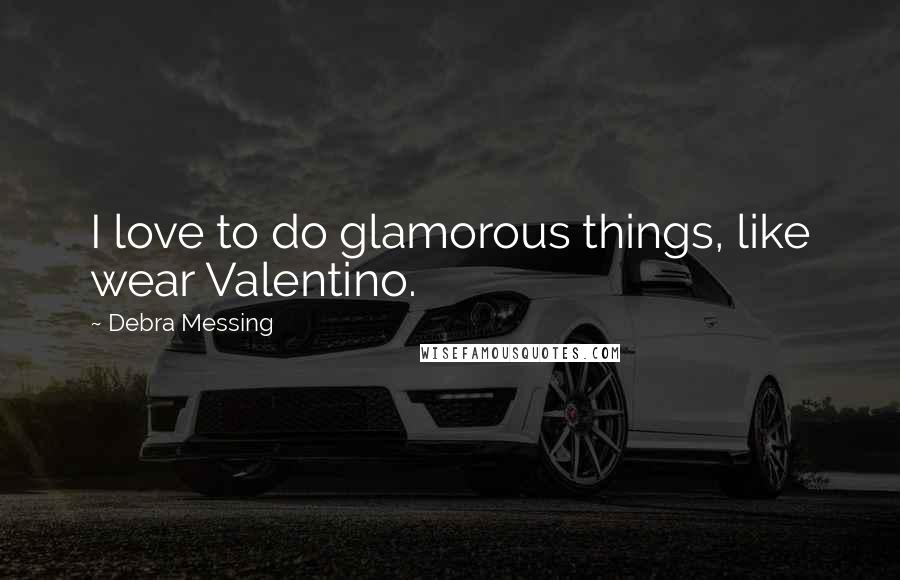 I love to do glamorous things, like wear Valentino.

~ Debra Messing

WISEFAMOUSQUOTES.COM